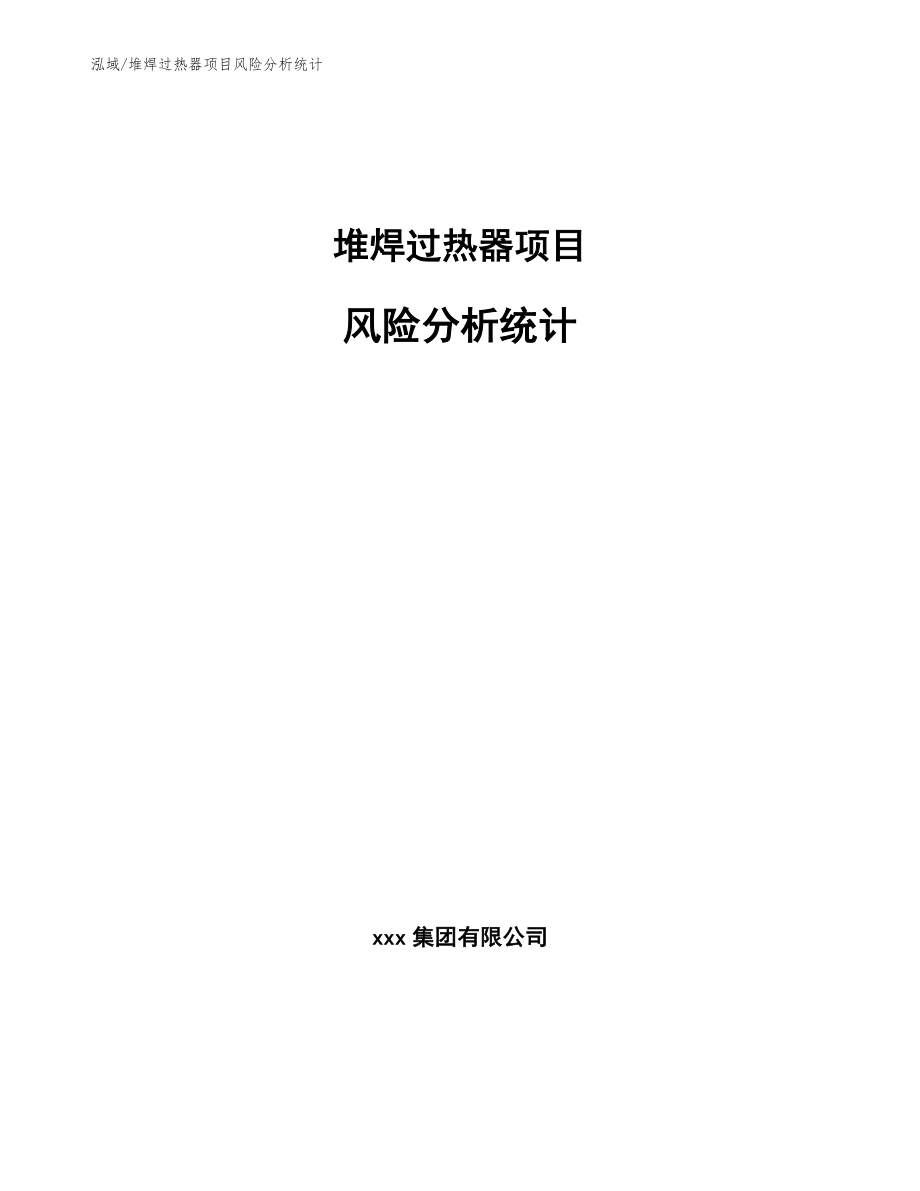 泓域/堆焊过热器项目风险分析统计

堆焊过热器项目

风险分析统计

xxx 集团有限公司